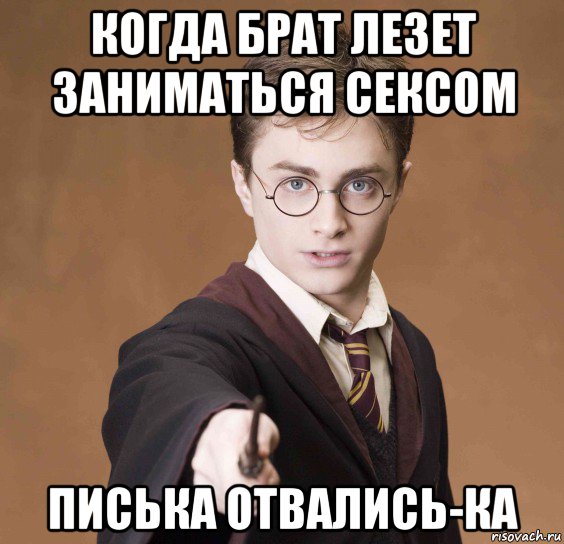 КОГДА БРАТ ЛЕЗЕТ ЗАНИМАТЬСЯ СЕКСОМ

ПИСЬКА ОТВАЛИСЬ-КА

risovach.ru